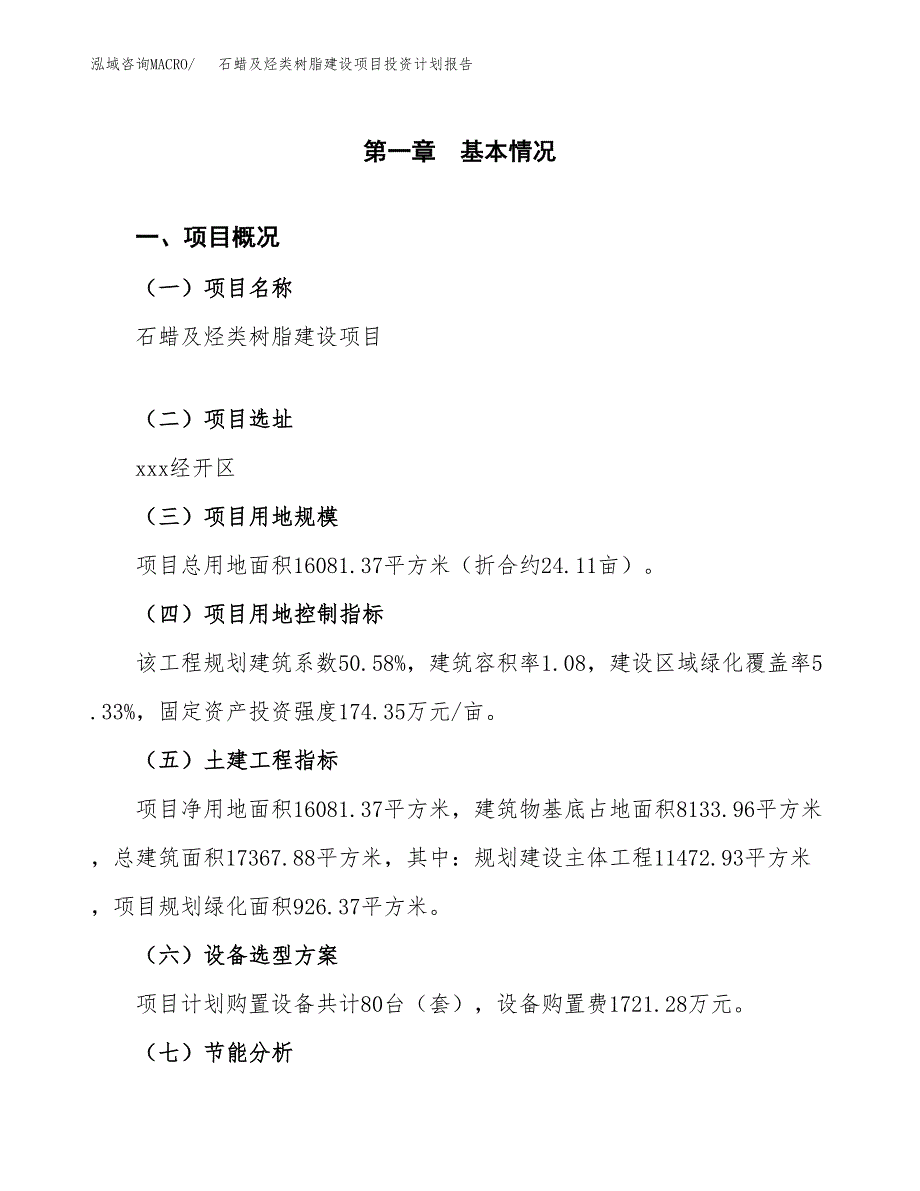 泓域咨询MACRO/　　石蜡及烃类树脂建设项目投资计划报告

第一章　基本情况

一、项目概况

（一）项目名称

石蜡及烃类树脂建设项目

（二）项目选址

xxx经开区

（三）项目用地规模

项目总用地面积16081.37平方米（折合约24.11亩）。

（四）项目用地控制指标

该工程规划建筑系数50.58%，建筑容积率1.08，建设区域绿化覆盖率5.33%，固定资产投资强度174.35万元/亩。

（五）土建工程指标

项目净用地面积16081.37平方米，建筑物基底占地面积8133.96平方米，总建筑面积17367.88平方米，其中：规划建设主体工程11472.93平方米，项目规划绿化面积926.37平方米。

（六）设备选型方案

项目计划购置设备共计80台（套），设备购置费1721.28万元。

（七）节能分析